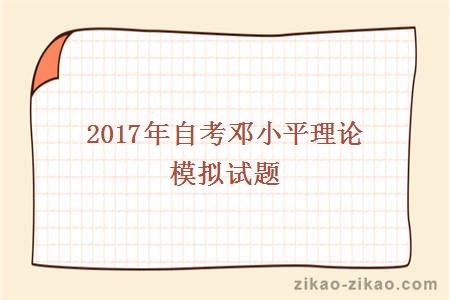 2017年自考邓小平理论模拟试题

zikao-zikao.com